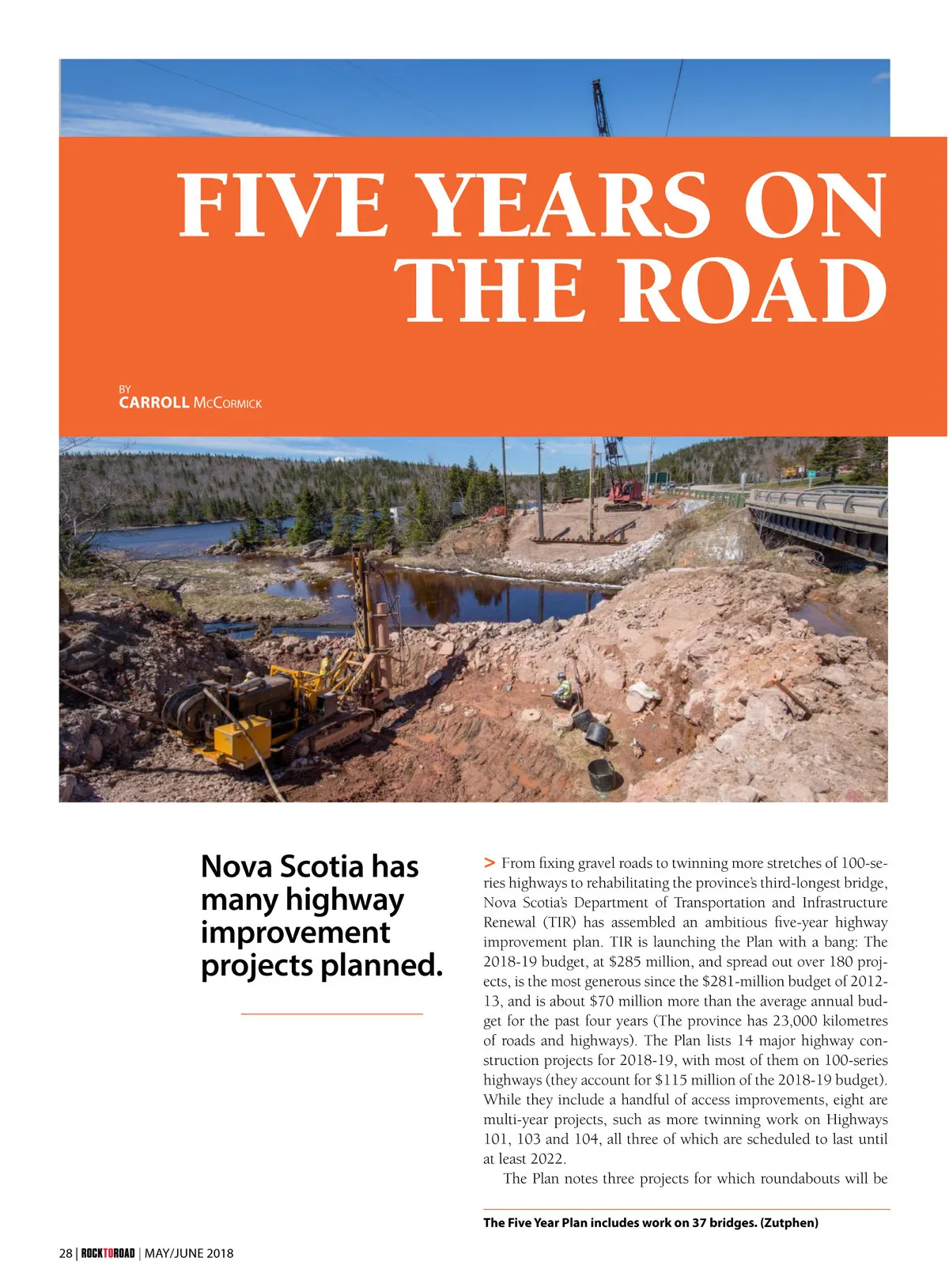 FIVE YEARS ON THE ROAD

BY
CARROLL McCORMICK

Nova Scotia has many highway improvement projects planned.

> From fixing gravel roads to twinning more stretches of 100-series highways to rehabilitating the province's third-longest bridge, Nova Scotia's Department of Transportation and Infrastructure Renewal (TIR) has assembled an ambitious five-year highway improvement plan. TIR is launching the Plan with a bang: The 2018-19 budget, at $285 million, and spread out over 180 projects, is the most generous since the $281-million budget of 2012-13, and is about $70 million more than the average annual budget for the past four years (The province has 23,000 kilometres of roads and highways). The Plan lists 14 major highway construction projects for 2018-19, with most of them on 100-series highways (they account for $115 million of the 2018-19 budget). While they include a handful of access improvements, eight are multi-year projects, such as more twinning work on Highways 101, 103 and 104, all three of which are scheduled to last until at least 2022.

The Plan notes three projects for which roundabouts will be

The Five Year Plan includes work on 37 bridges. (Zutphen)

28 | ROCKTOROAD | MAY/JUNE 2018